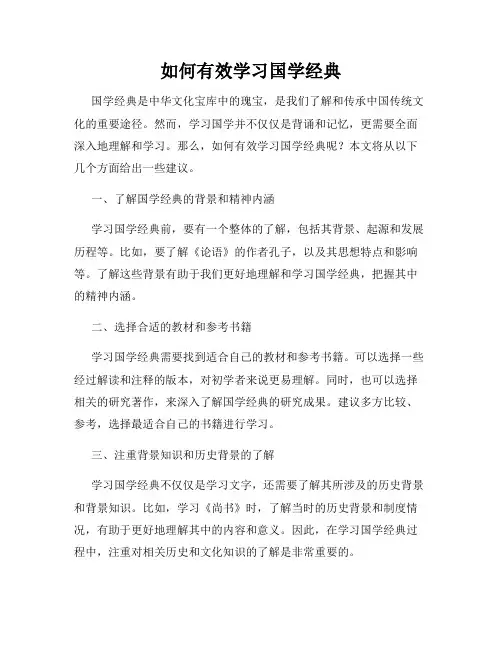 如何有效学习国学经典

国学经典是中华文化宝库中的瑰宝，是我们了解和传承中国传统文化的重要途径。然而，学习国学并不仅仅是背诵和记忆，更需要全面深入地理解和学习。那么，如何有效学习国学经典呢？本文将从以下几个方面给出一些建议。

一、了解国学经典的背景和精神内涵

学习国学经典前，要有一个整体的了解，包括其背景、起源和发展历程等。比如，要了解《论语》的作者孔子，以及其思想特点和影响等。了解这些背景有助于我们更好地理解和学习国学经典，把握其中的精神内涵。

二、选择合适的教材和参考书籍

学习国学经典需要找到适合自己的教材和参考书籍。可以选择一些经过解读和注释的版本，对初学者来说更易理解。同时，也可以选择相关的研究著作，来深入了解国学经典的研究成果。建议多方比较、参考，选择最适合自己的书籍进行学习。

三、注重背景知识和历史背景的了解

学习国学经典不仅仅是学习文字，还需要了解其所涉及的历史背景和背景知识。比如，学习《尚书》时，了解当时的历史背景和制度情况，有助于更好地理解其中的内容和意义。因此，在学习国学经典过程中，注重对相关历史和文化知识的了解是非常重要的。